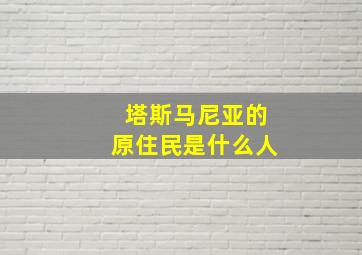 塔斯马尼亚的
原住民是什么人